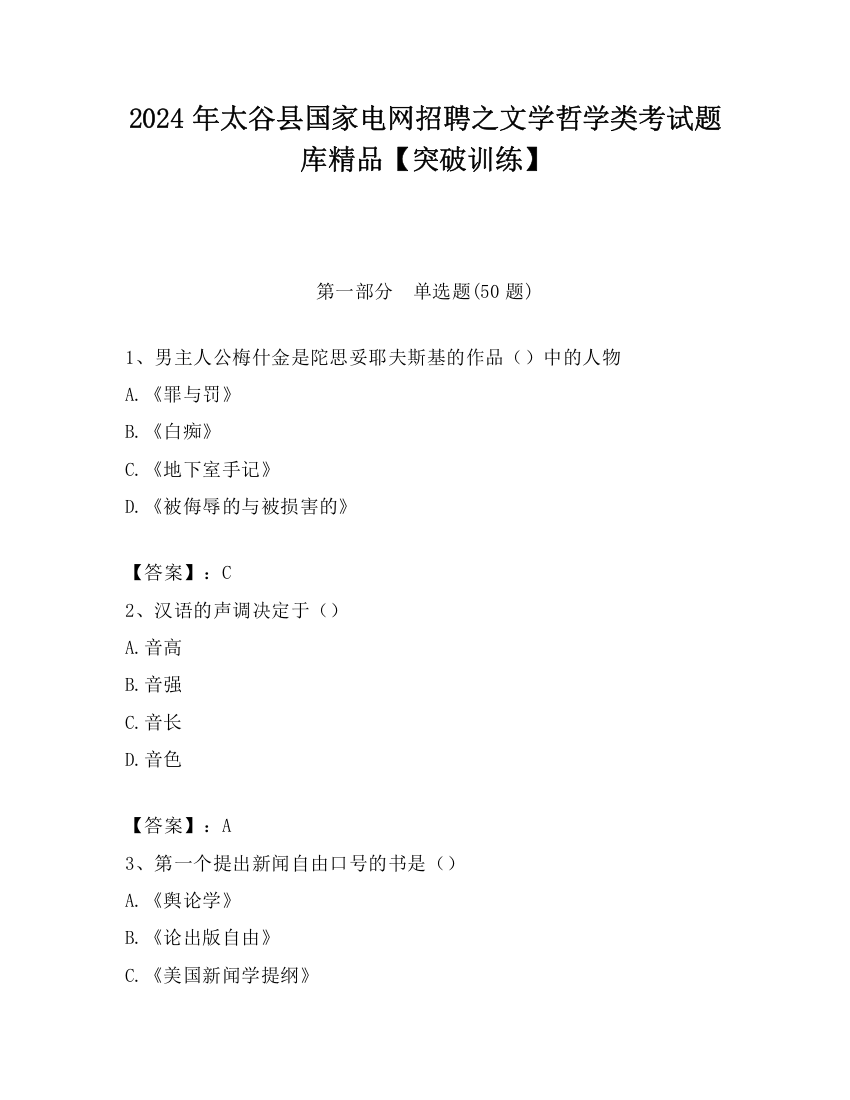 2024 年太谷县国家电网招聘之文学哲学类考试题库精品【突破训练】

第一部分　单选题(50 题)

1、男主人公梅什金是陀思妥耶夫斯基的作品（）中的人物

A.《罪与罚》

B.《白痴》

C.《地下室手记》

D.《被侮辱的与被损害的》

【答案】：C

2、汉语的声调决定于（）

A.音高

B.音强

C.音长

D.音色

【答案】：A

3、第一个提出新闻自由口号的书是（）

A.《舆论学》

B.《论出版自由》

C.《美国新闻学提纲》